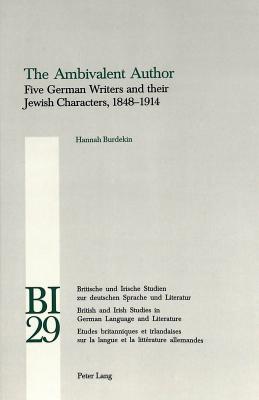 The Ambivalent Author
Five German Writers and their Jewish Characters, 1848–1914

Hannah Burdekin

BI
29

Britische und Irische Studien zur deutschen Sprache und Literatur
British and Irish Studies in German Language and Literature
Etudes britanniques et irlandaises sur la langue et la littérature allemandes

Peter Lang